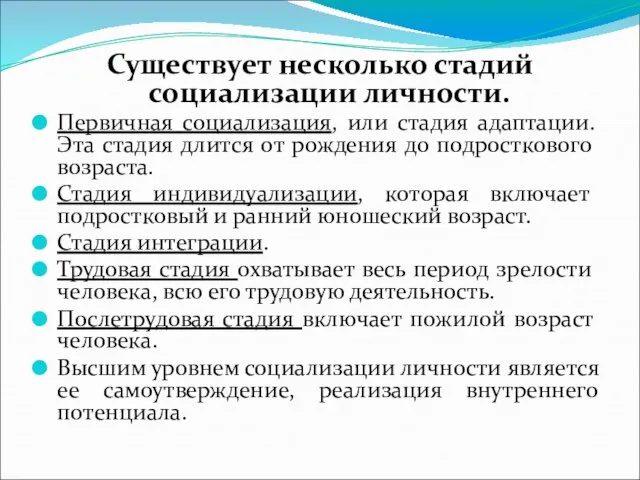 Существует несколько стадий социализации личности.

Первичная социализация, или стадия адаптации. Эта стадия длится от рождения до подросткового возраста.

Стадия индивидуализации, которая включает подростковый и ранний юношеский возраст.

Стадия интеграции.

Трудовая стадия охватывает весь период зрелости человека, всю его трудовую деятельность.

Послетрудовая стадия включает пожилой возраст человека.

Высшим уровнем социализации личности является ее самоутверждение, реализация внутреннего потенциала.